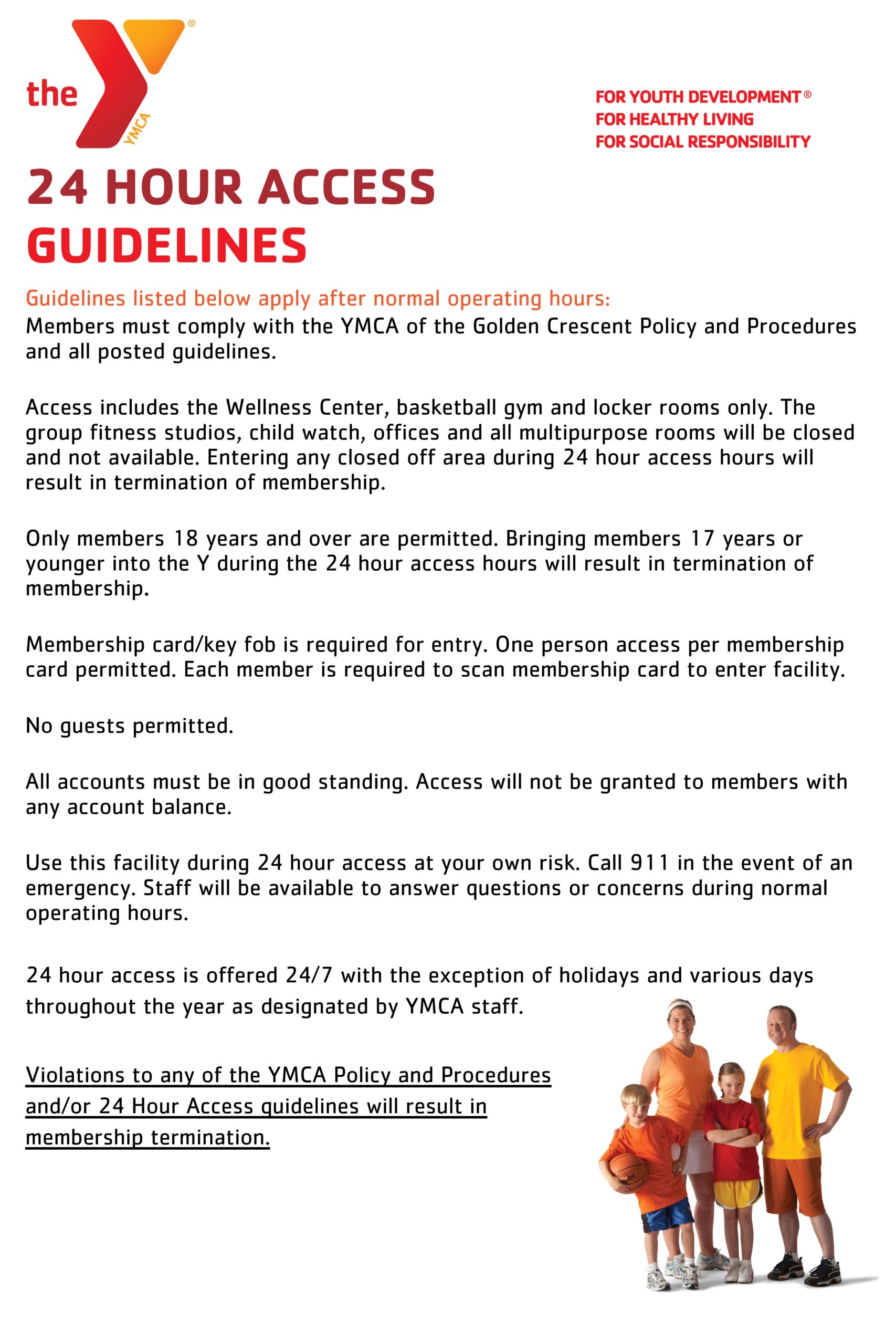 the YMCA

FOR YOUTH DEVELOPMENT®
FOR HEALTHY LIVING
FOR SOCIAL RESPONSIBILITY

24 HOUR ACCESS GUIDELINES

Guidelines listed below apply after normal operating hours:
Members must comply with the YMCA of the Golden Crescent Policy and Procedures and all posted guidelines.

Access includes the Wellness Center, basketball gym and locker rooms only. The group fitness studios, child watch, offices and all multipurpose rooms will be closed and not available. Entering any closed off area during 24 hour access hours will result in termination of membership.

Only members 18 years and over are permitted. Bringing members 17 years or younger into the Y during the 24 hour access hours will result in termination of membership.

Membership card/key fob is required for entry. One person access per membership card permitted. Each member is required to scan membership card to enter facility.

No guests permitted.

All accounts must be in good standing. Access will not be granted to members with any account balance.

Use this facility during 24 hour access at your own risk. Call 911 in the event of an emergency. Staff will be available to answer questions or concerns during normal operating hours.

24 hour access is offered 24/7 with the exception of holidays and various days throughout the year as designated by YMCA staff.

Violations to any of the YMCA Policy and Procedures and/or 24 Hour Access guidelines will result in membership termination.